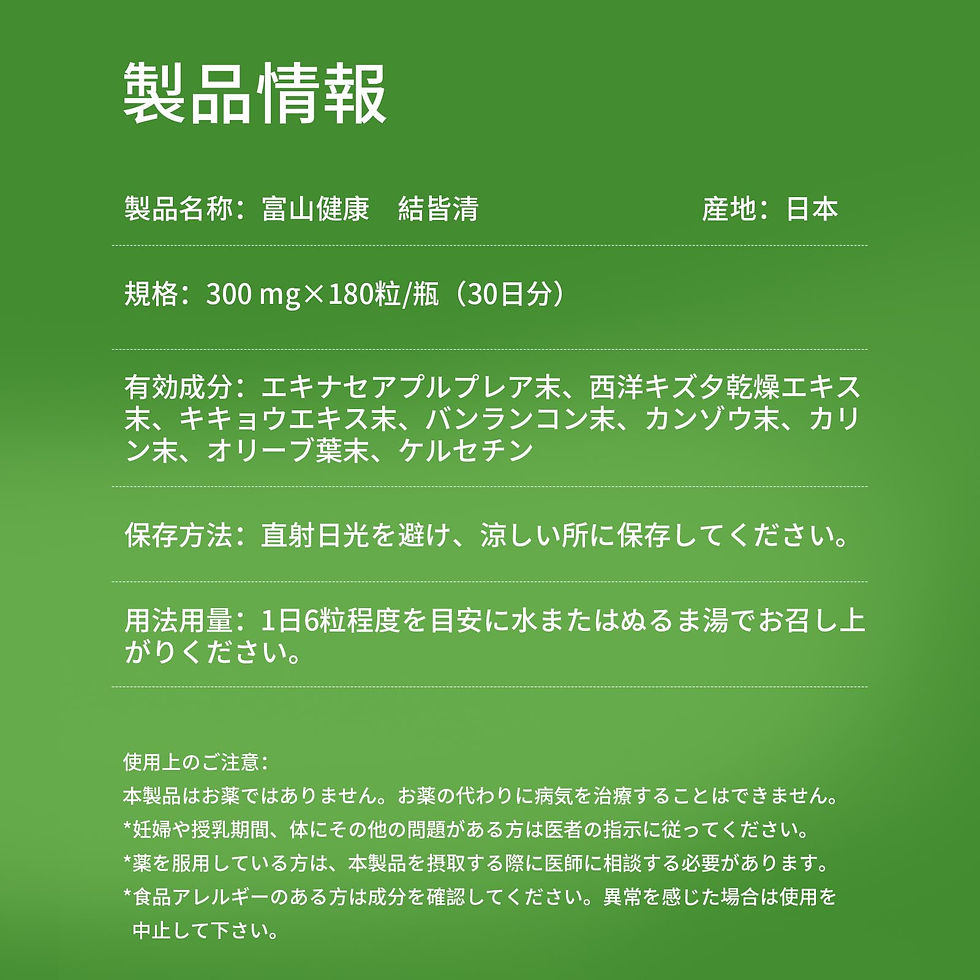 製品情報

製品名称：富山健康　結皆清

産地：日本

規格：300 mg×180粒/瓶（30日分）

有効成分：エキナセアプルプレア末、西洋キズタ乾燥エキス末、キキョウエキス末、バンランコン末、カンゾウ末、カリン末、オリーブ葉末、ケルセチン

保存方法：直射日光を避け、涼しい所に保存してください。

用法用量：1日6粒程度を目安に水またはぬるま湯でお召し上がりください。

使用上のご注意：
本製品はお薬ではありません。お薬の代わりに病気を治療することはできません。
*妊婦や授乳期間、体にその他の問題がある方は医者の指示に従ってください。
*薬を服用している方は、本製品を摂取する際に医師に相談する必要があります。
*食品アレルギーのある方は成分を確認してください。異常を感じた場合は使用を中止して下さい。